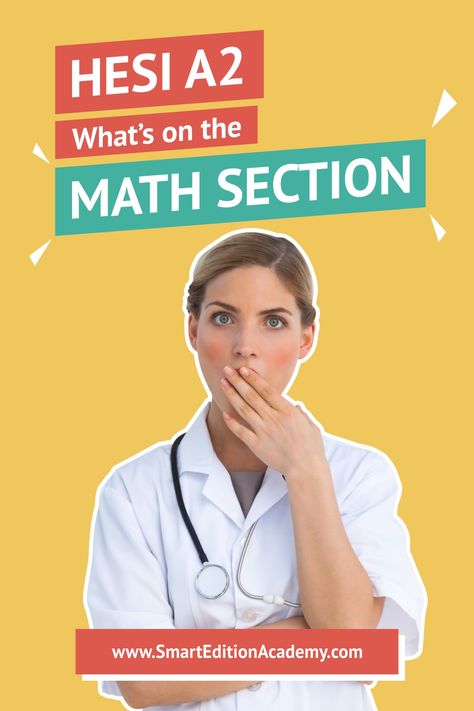 HESI A2
What's on the
MATH SECTION

www.SmartEditionAcademy.com